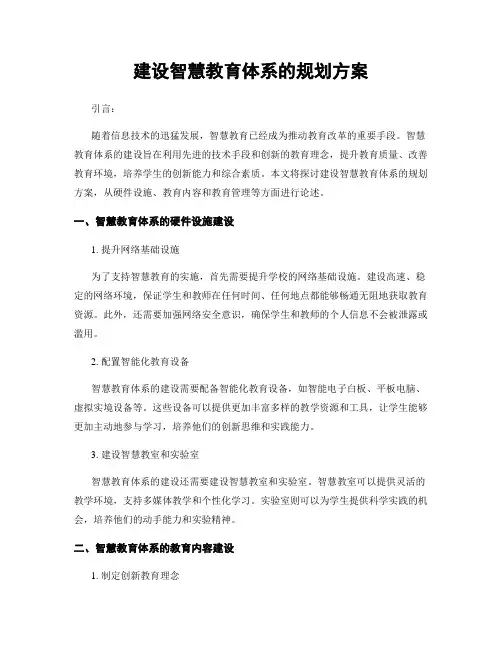 建设智慧教育体系的规划方案

引言：

随着信息技术的迅猛发展，智慧教育已经成为推动教育改革的重要手段。智慧教育体系的建设旨在利用先进的技术手段和创新的教育理念，提升教育质量、改善教育环境，培养学生的创新能力和综合素质。本文将探讨建设智慧教育体系的规划方案，从硬件设施、教育内容和教育管理等方面进行论述。

一、智慧教育体系的硬件设施建设

1. 提升网络基础设施

为了支持智慧教育的实施，首先需要提升学校的网络基础设施。建设高速、稳定的网络环境，保证学生和教师在任何时间、任何地点都能够畅通无阻地获取教育资源。此外，还需要加强网络安全意识，确保学生和教师的个人信息不会被泄露或滥用。

2. 配置智能化教育设备

智慧教育体系的建设需要配备智能化教育设备，如智能电子白板、平板电脑、虚拟实境设备等。这些设备可以提供更加丰富多样的教学资源和工具，让学生能够更加主动地参与学习，培养他们的创新思维和实践能力。

3. 建设智慧教室和实验室

智慧教育体系的建设还需要建设智慧教室和实验室。智慧教室可以提供灵活的教学环境，支持多媒体教学和个性化学习。实验室则可以为学生提供科学实践的机会，培养他们的动手能力和实验精神。

二、智慧教育体系的教育内容建设

1. 制定创新教育理念